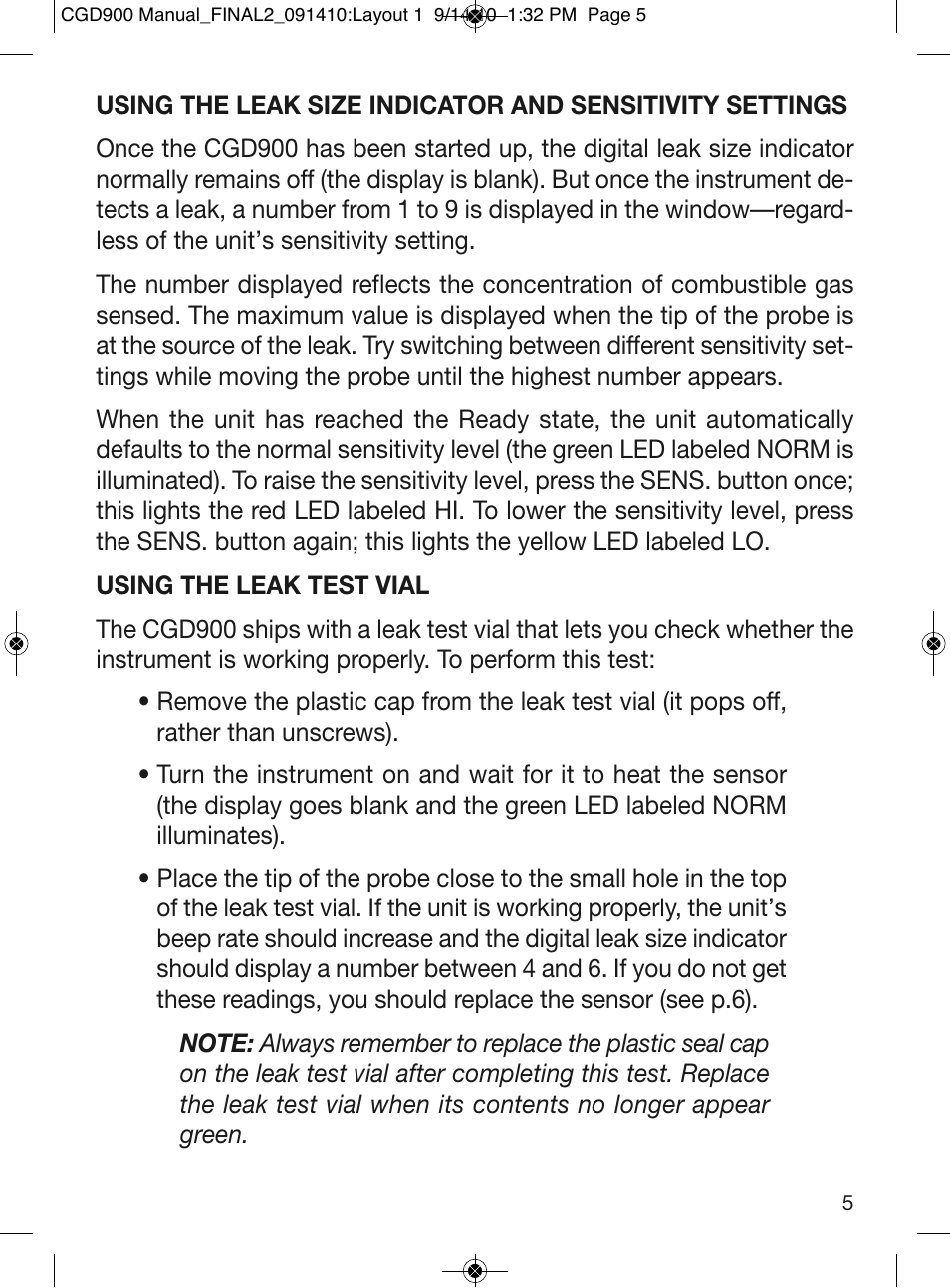 CGD900 Manual_FINAL2_091410:Layout 1 9/14/10 1:32 PM Page 5

USING THE LEAK SIZE INDICATOR AND SENSITIVITY SETTINGS

Once the CGD900 has been started up, the digital leak size indicator normally remains off (the display is blank). But once the instrument detects a leak, a number from 1 to 9 is displayed in the window—regardless of the unit's sensitivity setting.

The number displayed reflects the concentration of combustible gas sensed. The maximum value is displayed when the tip of the probe is at the source of the leak. Try switching between different sensitivity settings while moving the probe until the highest number appears.

When the unit has reached the Ready state, the unit automatically defaults to the normal sensitivity level (the green LED labeled NORM is illuminated). To raise the sensitivity level, press the SENS. button once; this lights the red LED labeled HI. To lower the sensitivity level, press the SENS. button again; this lights the yellow LED labeled LO.

USING THE LEAK TEST VIAL

The CGD900 ships with a leak test vial that lets you check whether the instrument is working properly. To perform this test:

• Remove the plastic cap from the leak test vial (it pops off, rather than unscrews).

• Turn the instrument on and wait for it to heat the sensor (the display goes blank and the green LED labeled NORM illuminates).

• Place the tip of the probe close to the small hole in the top of the leak test vial. If the unit is working properly, the unit's beep rate should increase and the digital leak size indicator should display a number between 4 and 6. If you do not get these readings, you should replace the sensor (see p.6).

NOTE: Always remember to replace the plastic seal cap on the leak test vial after completing this test. Replace the leak test vial when its contents no longer appear green.

5